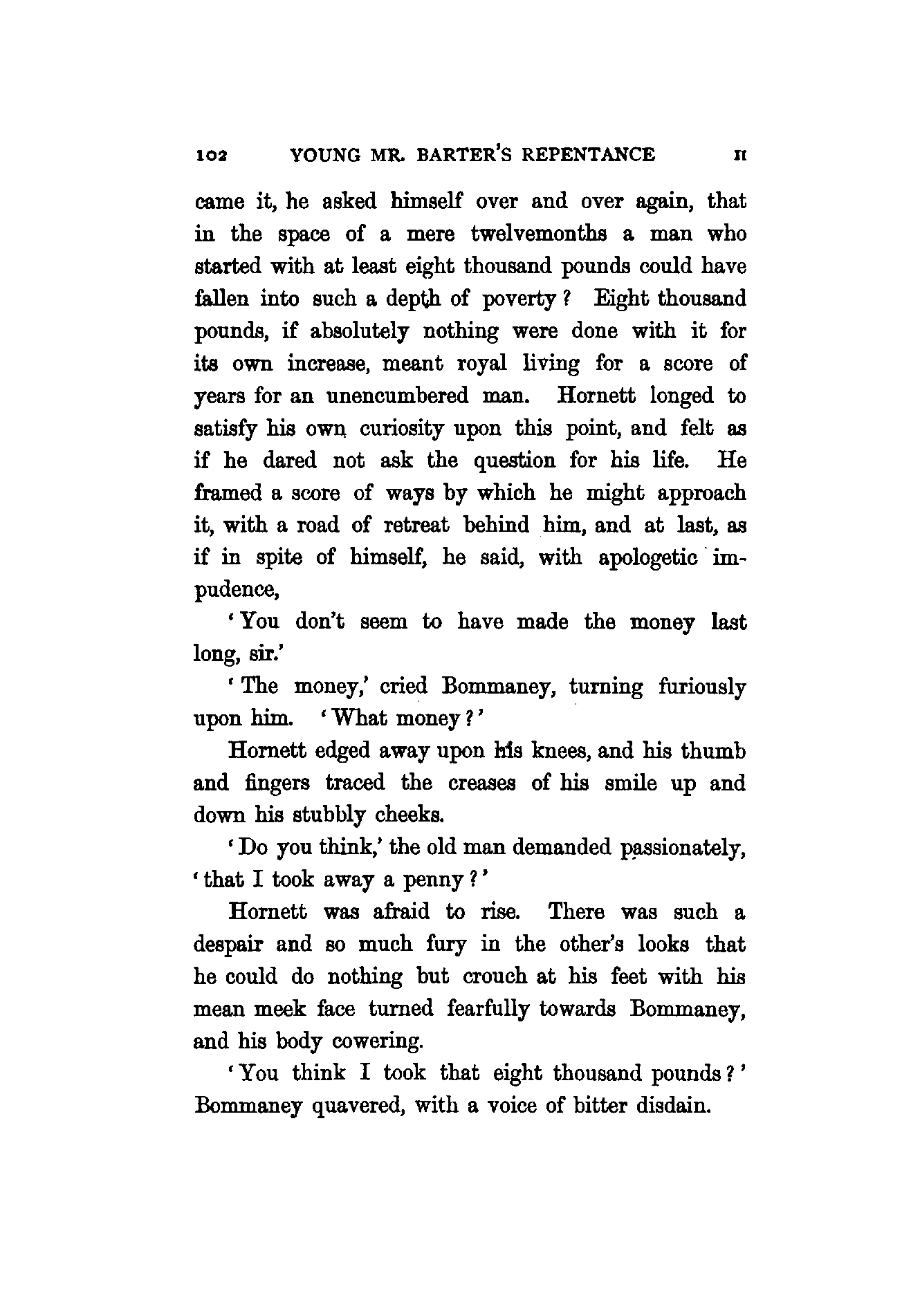 102 YOUNG MR. BARTER'S REPENTANCE II

came it, he asked himself over and over again, that in the space of a mere twelvemonths a man who started with at least eight thousand pounds could have fallen into such a depth of poverty? Eight thousand pounds, if absolutely nothing were done with it for its own increase, meant royal living for a score of years for an unencumbered man. Hornett longed to satisfy his own curiosity upon this point, and felt as if he dared not ask the question for his life. He framed a score of ways by which he might approach it, with a road of retreat behind him, and at last, as if in spite of himself, he said, with apologetic impudence,

'You don't seem to have made the money last long, sir.'

'The money,' cried Bommaney, turning furiously upon him. 'What money?'

Hornett edged away upon his knees, and his thumb and fingers traced the creases of his smile up and down his stubbly cheeks.

'Do you think,' the old man demanded passionately, 'that I took away a penny?'

Hornett was afraid to rise. There was such a despair and so much fury in the other's looks that he could do nothing but crouch at his feet with his mean meek face turned fearfully towards Bommaney, and his body cowering.

'You think I took that eight thousand pounds?' Bommaney quavered, with a voice of bitter disdain.